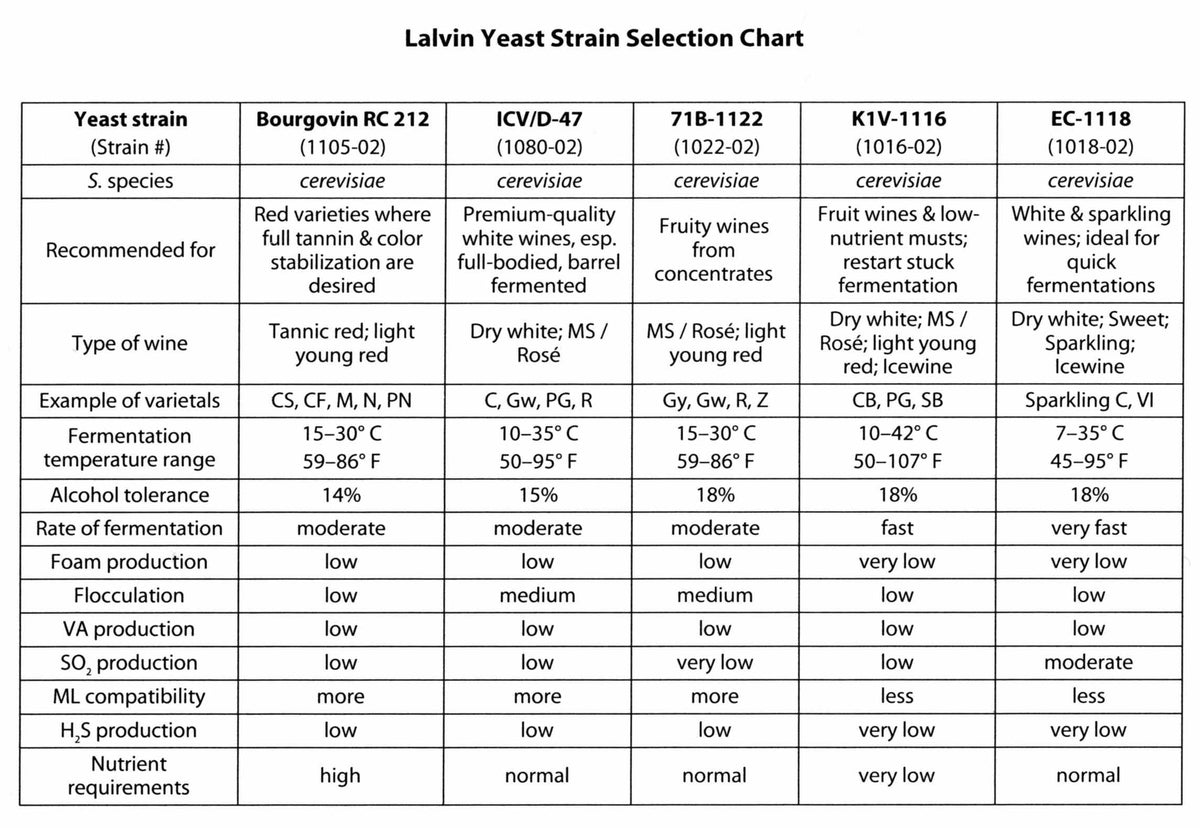 Lalvin Yeast Strain Selection Chart

| Yeast strain (Strain #) | Bourgovin RC 212 (1105-02) | ICV/D-47 (1080-02) | 71B-1122 (1022-02) | K1V-1116 (1016-02) | EC-1118 (1018-02) |
|---|---|---|---|---|---|
| S. species | cerevisiae | cerevisiae | cerevisiae | cerevisiae | cerevisiae |
| Recommended for | Red varieties where full tannin & color stabilization are desired | Premium-quality white wines, esp. full-bodied, barrel fermented | Fruity wines from concentrates | Fruit wines & low-nutrient musts; restart stuck fermentation | White & sparkling wines; ideal for quick fermentations |
| Type of wine | Tannic red; light young red | Dry white; MS / Rosé | MS / Rosé; light young red | Dry white; MS / Rosé; light young red; Icewine | Dry white; Sweet; Sparkling; Icewine |
| Example of varietals | CS, CF, M, N, PN | C, Gw, PG, R | Gy, Gw, R, Z | CB, PG, SB | Sparkling C, VI |
| Fermentation temperature range | 15–30° C 59–86° F | 10–35° C 50–95° F | 15–30° C 59–86° F | 10–42° C 50–107° F | 7–35° C 45–95° F |
| Alcohol tolerance | 14% | 15% | 18% | 18% | 18% |
| Rate of fermentation | moderate | moderate | moderate | fast | very fast |
| Foam production | low | low | low | very low | very low |
| Flocculation | low | medium | medium | low | low |
| VA production | low | low | low | low | low |
| $SO_2$ production | low | low | very low | low | moderate |
| ML compatibility | more | more | more | less | less |
| $H_2S$ production | low | low | low | very low | very low |
| Nutrient requirements | high | normal | normal | very low | normal |